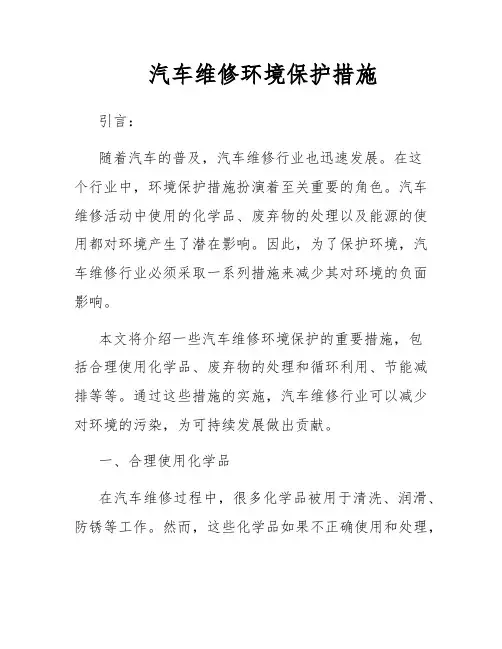 汽车维修环境保护措施

引言：

随着汽车的普及，汽车维修行业也迅速发展。在这个行业中，环境保护措施扮演着至关重要的角色。汽车维修活动中使用的化学品、废弃物的处理以及能源的使用都对环境产生了潜在影响。因此，为了保护环境，汽车维修行业必须采取一系列措施来减少其对环境的负面影响。

本文将介绍一些汽车维修环境保护的重要措施，包括合理使用化学品、废弃物的处理和循环利用、节能减排等等。通过这些措施的实施，汽车维修行业可以减少对环境的污染，为可持续发展做出贡献。

一、合理使用化学品

在汽车维修过程中，很多化学品被用于清洗、润滑、防锈等工作。然而，这些化学品如果不正确使用和处理，